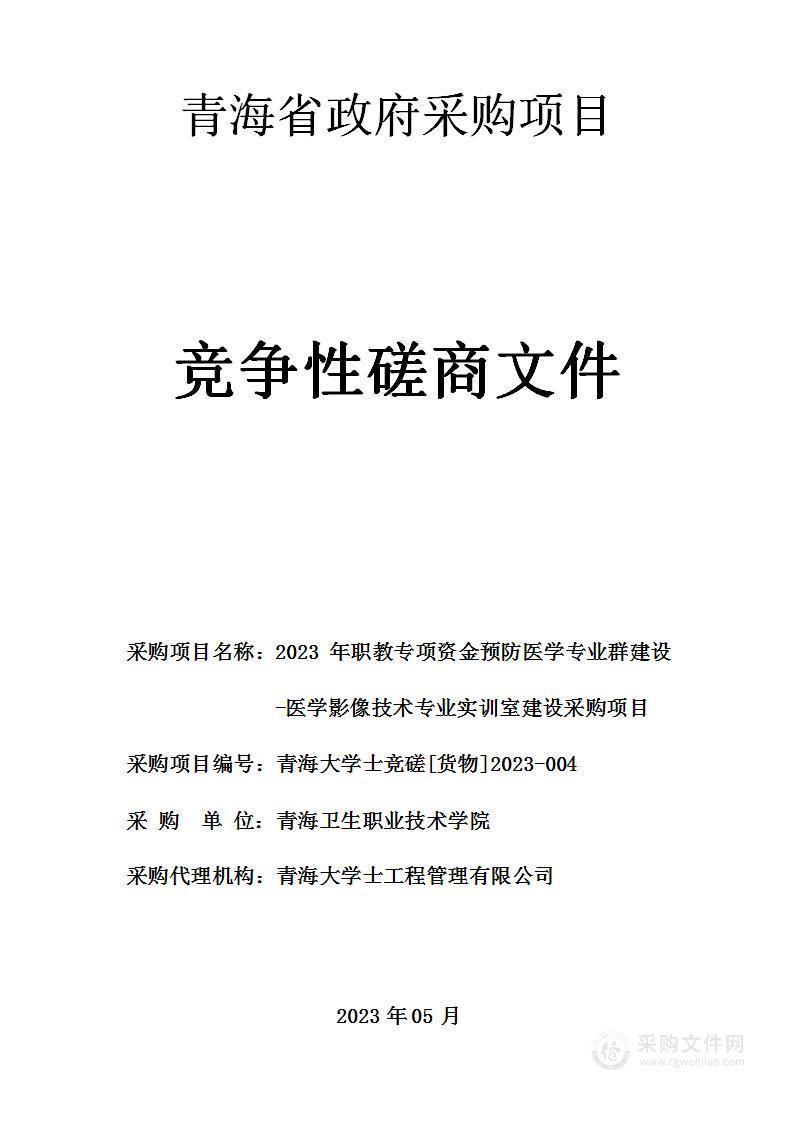 青海省政府采购项目

竞争性磋商文件

采购项目名称：2023 年职教专项资金预防医学专业群建设-医学影像技术专业实训室建设采购项目

采购项目编号：青海大学士竞磋[货物]2023-004

采 购 单 位：青海卫生职业技术学院

采购代理机构：青海大学士工程管理有限公司

2023 年 05 月

采购文件网
www.cgwenjian.com